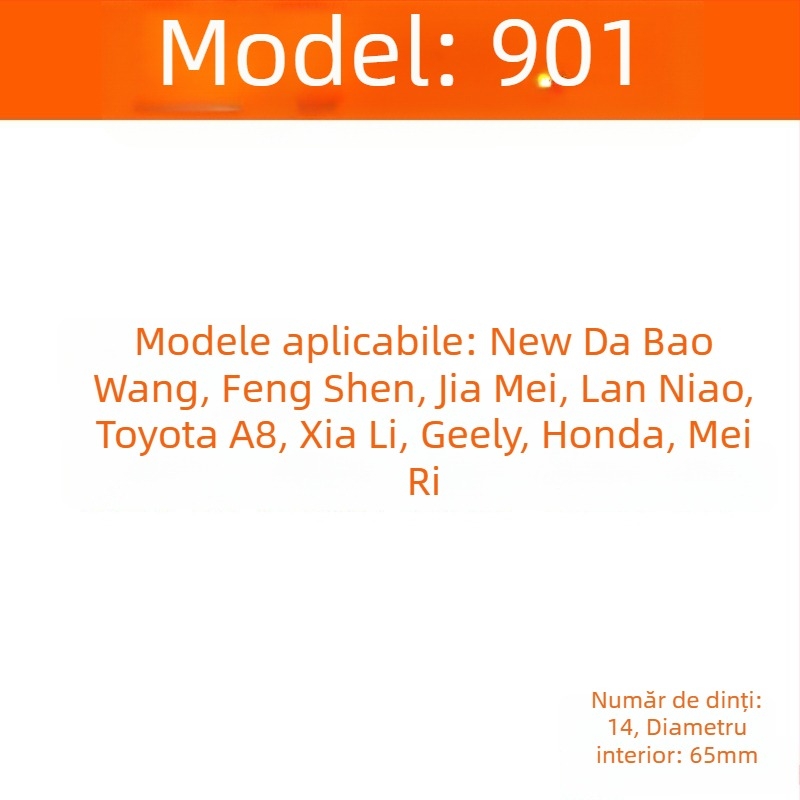 Model: 901

Modele aplicabile: New Da Bao Wang, Feng Shen, Jia Mei, Lan Niao, Toyota A8, Xia Li, Geely, Honda, Mei Ri

Număr de dinți: 14, Diametru interior: 65mm